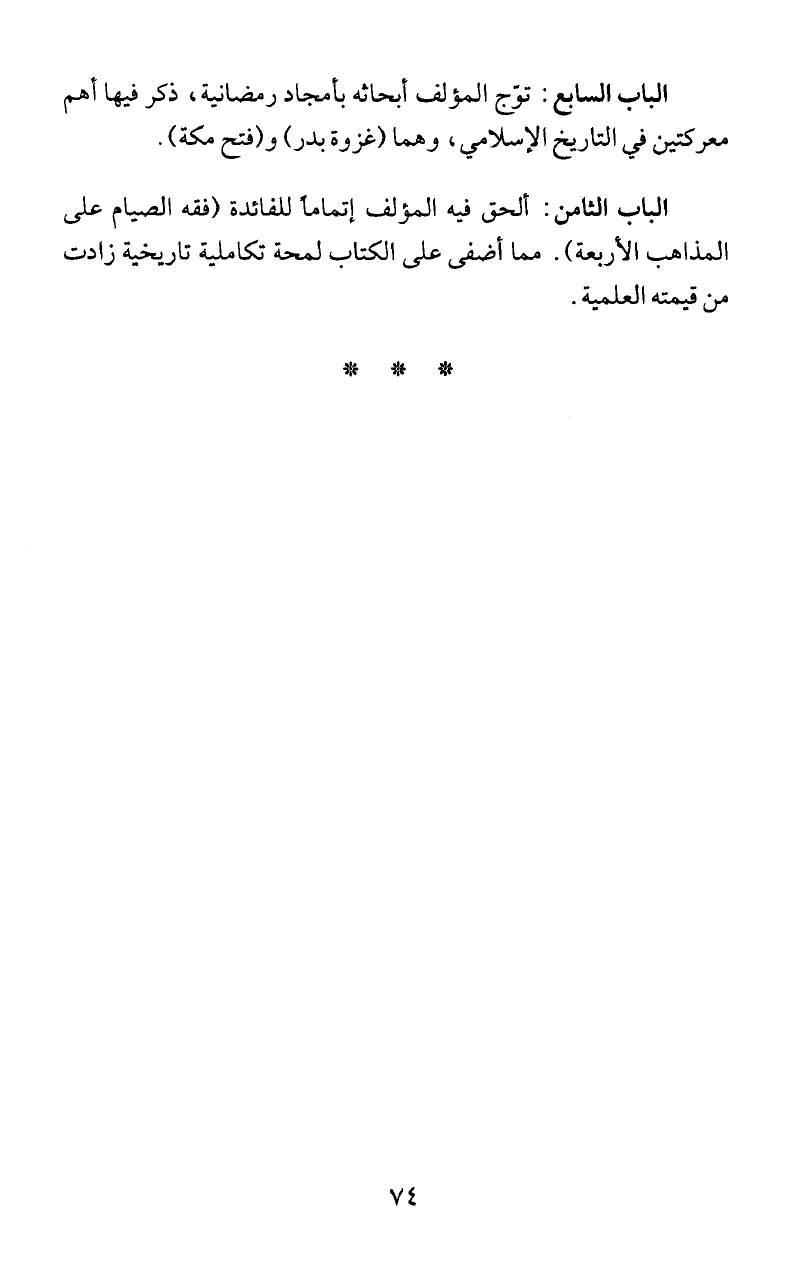 الباب السابع : توّج المؤلف أبحاثه بأمجاد رمضانية، ذكر فيها أهم معركتين في التاريخ الإسلامي، وهما (غزوة بدر) و(فتح مكة).

الباب الثامن: ألحق فيه المؤلف إتماماً للفائدة (فقه الصيام على المذاهب الأربعة). مما أضفى على الكتاب لمحة تكاملية تاريخية زادت من قيمته العلمية.

* * *

٧٤